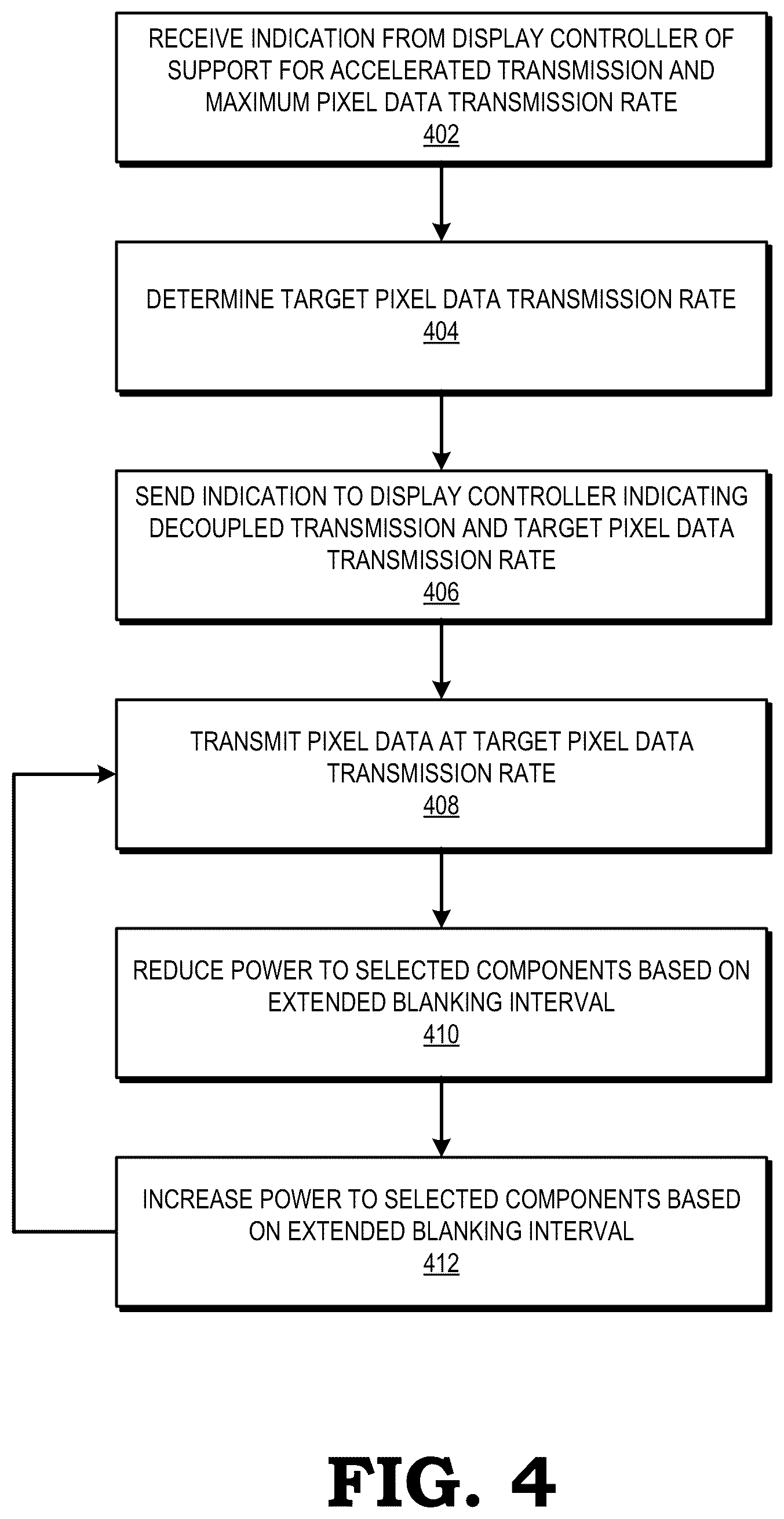 RECEIVE INDICATION FROM DISPLAY CONTROLLER OF SUPPORT FOR ACCELERATED TRANSMISSION AND MAXIMUM PIXEL DATA TRANSMISSION RATE
402

DETERMINE TARGET PIXEL DATA TRANSMISSION RATE
404

SEND INDICATION TO DISPLAY CONTROLLER INDICATING DECOUPLED TRANSMISSION AND TARGET PIXEL DATA TRANSMISSION RATE
406

TRANSMIT PIXEL DATA AT TARGET PIXEL DATA TRANSMISSION RATE
408

REDUCE POWER TO SELECTED COMPONENTS BASED ON EXTENDED BLANKING INTERVAL
410

INCREASE POWER TO SELECTED COMPONENTS BASED ON EXTENDED BLANKING INTERVAL
412

FIG. 4